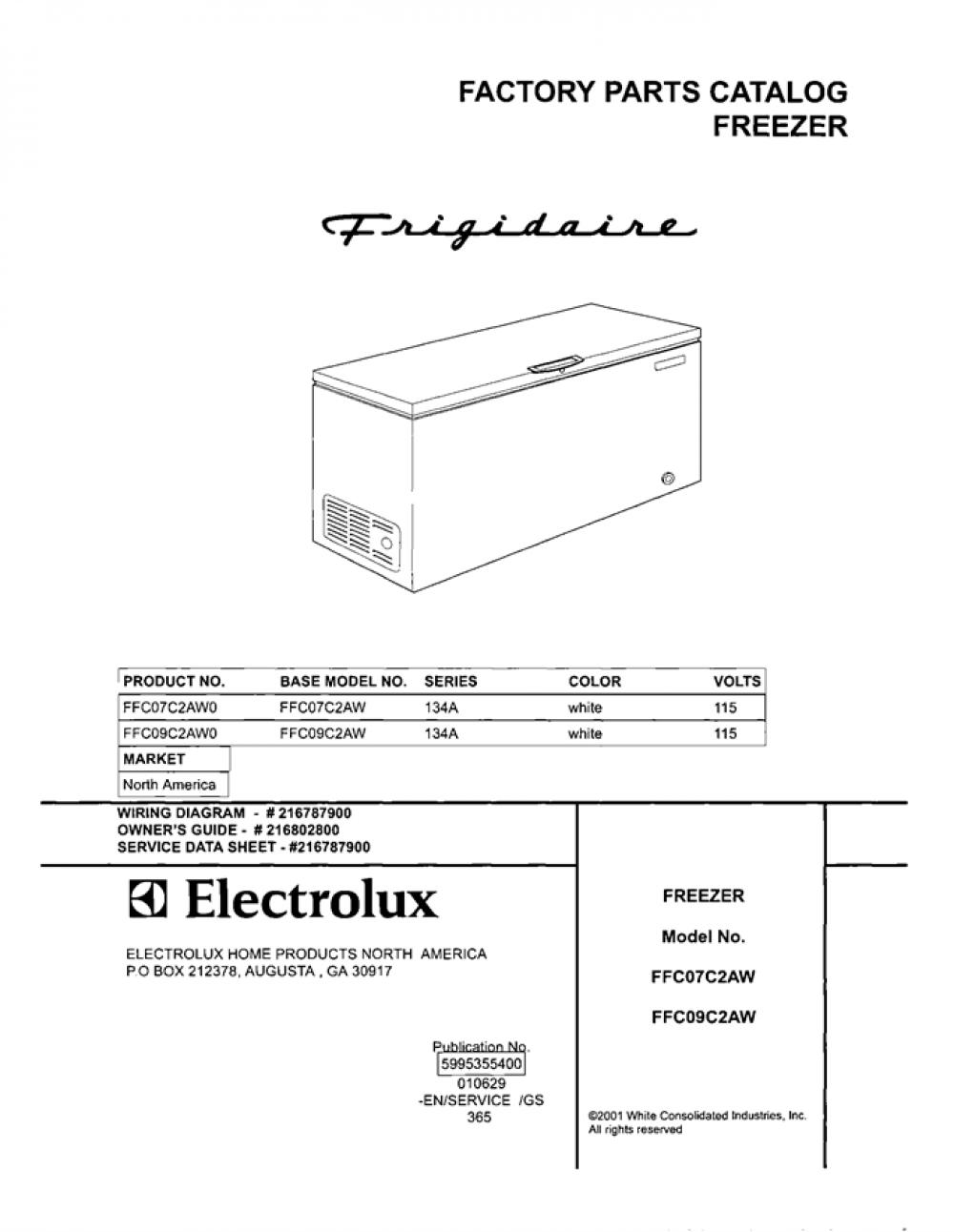 FACTORY PARTS CATALOG
FREEZER

Frigidaire

| PRODUCT NO. | BASE MODEL NO. | SERIES | COLOR | VOLTS |
|---|---|---|---|---|
| FFC07C2AW0 | FFC07C2AW | 134A | white | 115 |
| FFC09C2AW0 | FFC09C2AW | 134A | white | 115 |

| MARKET |
|---|
| North America |

WIRING DIAGRAM - # 216787900
OWNER'S GUIDE - # 216802800
SERVICE DATA SHEET - #216787900

Electrolux

ELECTROLUX HOME PRODUCTS NORTH AMERICA
P.O BOX 212378, AUGUSTA , GA 30917

Publication No.
5995355400
010629
-EN/SERVICE /GS
365

FREEZER

Model No.

FFC07C2AW

FFC09C2AW

©2001 White Consolidated Industries, Inc.
All rights reserved